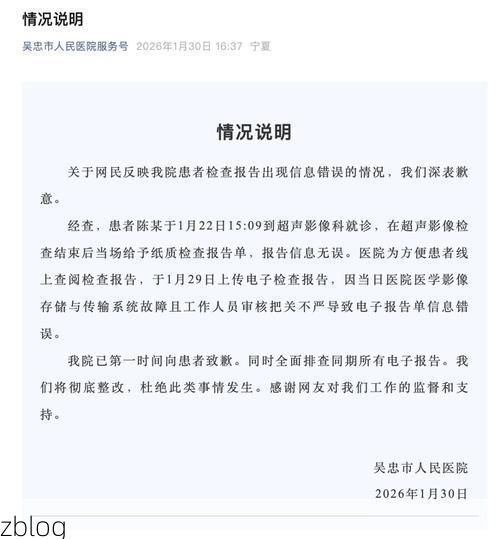 情况说明

吴忠市人民医院服务号 2026年1月30日 16:37 宁夏

情况说明

关于网民反映我院患者检查报告出现信息错误的情况，我们深表歉意。

经查，患者陈某于1月22日15:09到超声影像科就诊，在超声影像检查结束后当场给予纸质检查报告单，报告信息无误。医院为方便患者线上查阅检查报告，于1月29日上传电子检查报告，因当日医院医学影像存储与传输系统故障且工作人员审核把关不严导致电子报告单信息错误。

我院已第一时间向患者致歉。同时全面排查同期所有电子报告。我们将彻底整改，杜绝此类事情发生。感谢网友对我们工作的监督和支持。

吴忠市人民医院

2026年1月30日

zblog